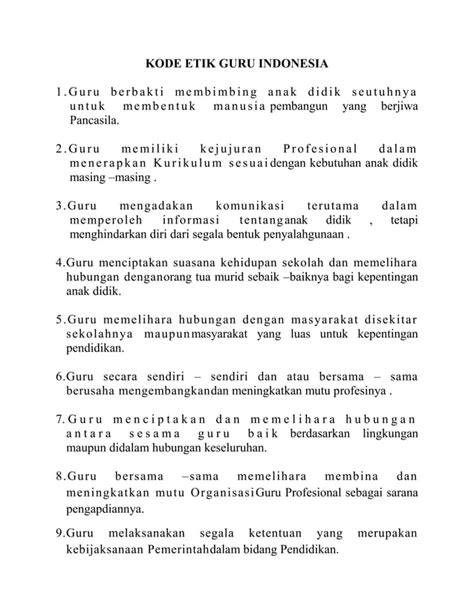 KODE ETIK GURU INDONESIA

1.Guru berbakti membimbing anak didik seutuhnya untuk membentuk manusia pembangun yang berjiwa Pancasila.

2.Guru memiliki kejujuran Profesional dalam menerapkan Kurikulum sesuaidengan kebutuhan anak didik masing –masing .

3.Guru mengadakan komunikasi terutama dalam memperoleh informasi tentanganak didik , tetapi menghindarkan diri dari segala bentuk penyalahgunaan .

4.Guru menciptakan suasana kehidupan sekolah dan memelihara hubungan denganorang tua murid sebaik –baiknya bagi kepentingan anak didik.

5.Guru memelihara hubungan dengan masyarakat disekitar sekolahnya maupunmasyarakat yang luas untuk kepentingan pendidikan.

6.Guru secara sendiri – sendiri dan atau bersama – sama berusaha mengembangkandan meningkatkan mutu profesinya .

7.Guru menciptakan dan memelihara hubungan antara sesama guru baik berdasarkan lingkungan maupun didalam hubungan keseluruhan.

8.Guru bersama –sama memelihara membina dan meningkatkan mutu OrganisasiGuru Profesional sebagai sarana pengapdiannya.

9.Guru melaksanakan segala ketentuan yang merupakan kebijaksanaan Pemerintahdalam bidang Pendidikan.